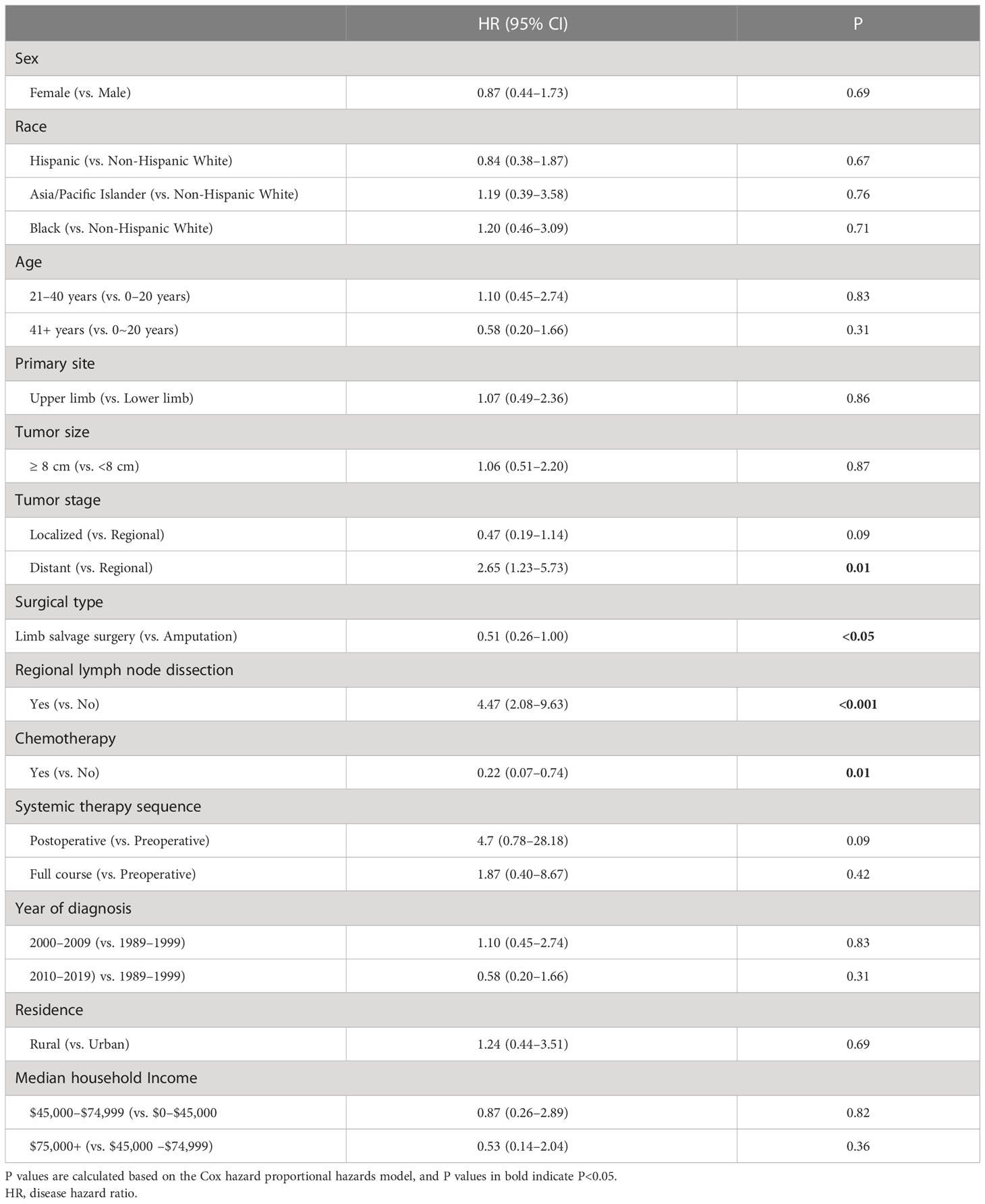 | | HR (95% CI) | P |
|---|---|---|
| Sex | | |
| Female (vs. Male) | 0.87 (0.44–1.73) | 0.69 |
| Race | | |
| Hispanic (vs. Non-Hispanic White) | 0.84 (0.38–1.87) | 0.67 |
| Asia/Pacific Islander (vs. Non-Hispanic White) | 1.19 (0.39–3.58) | 0.76 |
| Black (vs. Non-Hispanic White) | 1.20 (0.46–3.09) | 0.71 |
| Age | | |
| 21–40 years (vs. 0–20 years) | 1.10 (0.45–2.74) | 0.83 |
| 41+ years (vs. 0~20 years) | 0.58 (0.20–1.66) | 0.31 |
| Primary site | | |
| Upper limb (vs. Lower limb) | 1.07 (0.49–2.36) | 0.86 |
| Tumor size | | |
| ≥ 8 cm (vs. <8 cm) | 1.06 (0.51–2.20) | 0.87 |
| Tumor stage | | |
| Localized (vs. Regional) | 0.47 (0.19–1.14) | 0.09 |
| Distant (vs. Regional) | 2.65 (1.23–5.73) | **0.01** |
| Surgical type | | |
| Limb salvage surgery (vs. Amputation) | 0.51 (0.26–1.00) | **<0.05** |
| Regional lymph node dissection | | |
| Yes (vs. No) | 4.47 (2.08–9.63) | **<0.001** |
| Chemotherapy | | |
| Yes (vs. No) | 0.22 (0.07–0.74) | **0.01** |
| Systemic therapy sequence | | |
| Postoperative (vs. Preoperative) | 4.7 (0.78–28.18) | 0.09 |
| Full course (vs. Preoperative) | 1.87 (0.40–8.67) | 0.42 |
| Year of diagnosis | | |
| 2000–2009 (vs. 1989–1999) | 1.10 (0.45–2.74) | 0.83 |
| 2010–2019) vs. 1989–1999) | 0.58 (0.20–1.66) | 0.31 |
| Residence | | |
| Rural (vs. Urban) | 1.24 (0.44–3.51) | 0.69 |
| Median household Income | | |
| \$45,000–\$74,999 (vs. \$0–\$45,000 | 0.87 (0.26–2.89) | 0.82 |
| \$75,000+ (vs. \$45,000 –\$74,999) | 0.53 (0.14–2.04) | 0.36 |

P values are calculated based on the Cox hazard proportional hazards model, and P values in bold indicate P<0.05.
HR, disease hazard ratio.